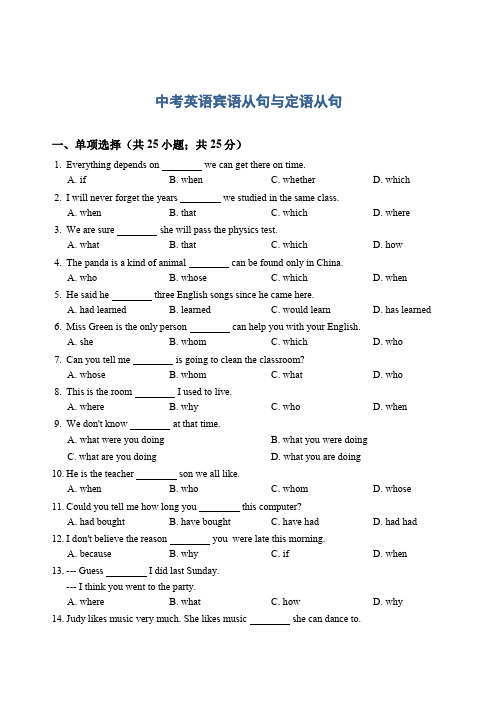 中考英语宾语从句与定语从句

一、单项选择（共 25 小题；共 25 分）

1. Everything depends on ________ we can get there on time.
A. if B. when C. whether D. which

2. I will never forget the years ________ we studied in the same class.
A. when B. that C. which D. where

3. We are sure ________ she will pass the physics test.
A. what B. that C. which D. how

4. The panda is a kind of animal ________ can be found only in China.
A. who B. whose C. which D. when

5. He said he ________ three English songs since he came here.
A. had learned B. learned C. would learn D. has learned

6. Miss Green is the only person ________ can help you with your English.
A. she B. whom C. which D. who

7. Can you tell me ________ is going to clean the classroom?
A. whose B. whom C. what D. who

8. This is the room ________ I used to live.
A. where B. why C. who D. when

9. We don't know ________ at that time.
A. what were you doing B. what you were doing
C. what are you doing D. what you are doing

10. He is the teacher ________ son we all like.
A. when B. who C. whom D. whose

11. Could you tell me how long you ________ this computer?
A. had bought B. have bought C. have had D. had had

12. I don't believe the reason ________ you were late this morning.
A. because B. why C. if D. when

13. --- Guess ________ I did last Sunday.
--- I think you went to the party.
A. where B. what C. how D. why

14. Judy likes music very much. She likes music ________ she can dance to.